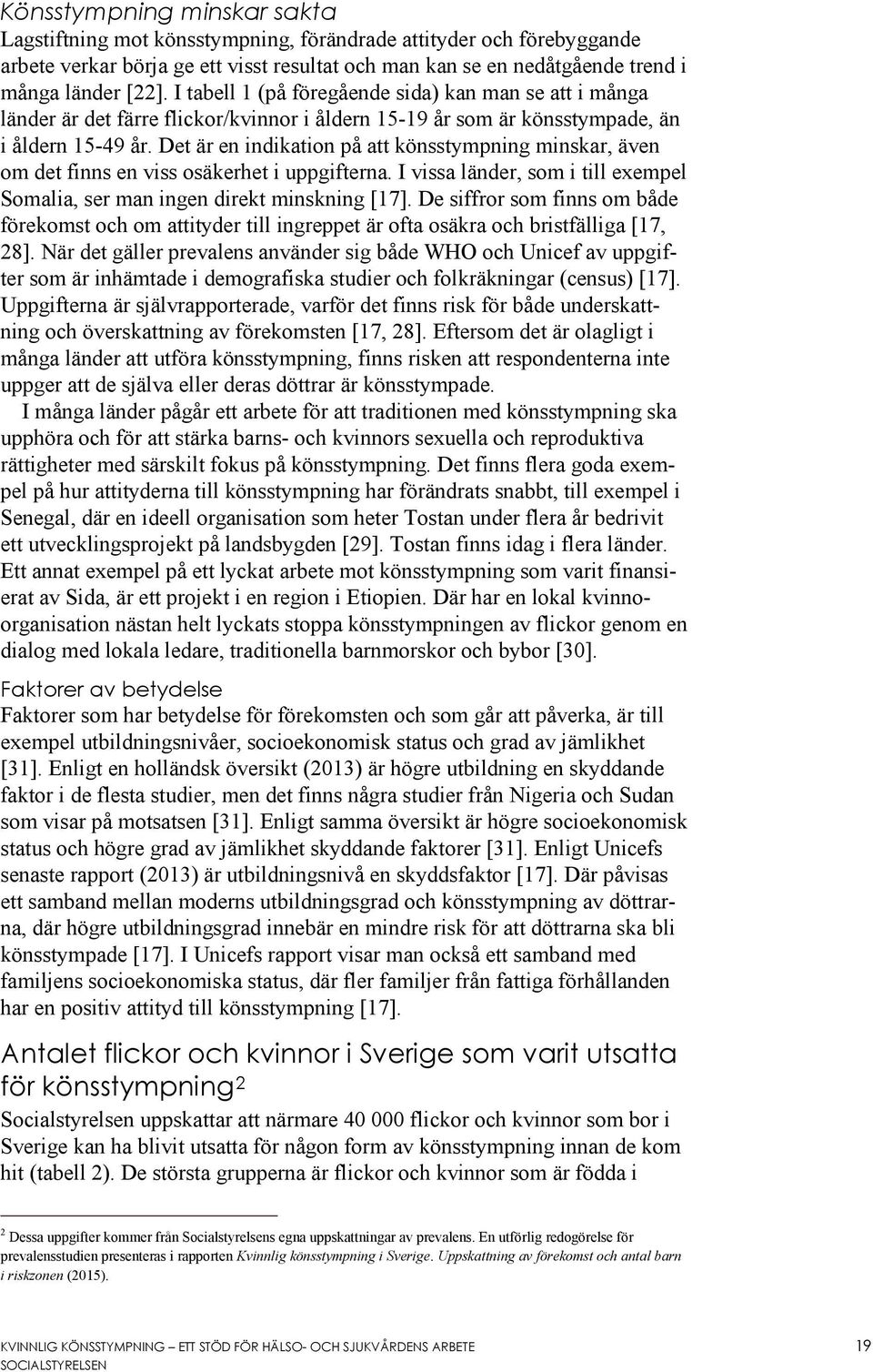 Könsstympning minskar sakta

Lagstiftning mot könsstympning, förändrade attityder och förebyggande arbete verkar börja ge ett visst resultat och man kan se en nedåtgående trend i många länder [22]. I tabell 1 (på föregående sida) kan man se att i många länder är det färre flickor/kvinnor i åldern 15-19 år som är könsstympade, än i åldern 15-49 år. Det är en indikation på att könsstympning minskar, även om det finns en viss osäkerhet i uppgifterna. I vissa länder, som i till exempel Somalia, ser man ingen direkt minskning [17]. De siffror som finns om både förekomst och om attityder till ingreppet är ofta osäkra och bristfälliga [17, 28]. När det gäller prevalens använder sig både WHO och Unicef av uppgifter som är inhämtade i demografiska studier och folkräkningar (census) [17]. Uppgifterna är självrapporterade, varför det finns risk för både underskattning och överskattning av förekomsten [17, 28]. Eftersom det är olagligt i många länder att utföra könsstympning, finns risken att respondenterna inte uppger att de själva eller deras döttrar är könsstympade.

I många länder pågår ett arbete för att traditionen med könsstympning ska upphöra och för att stärka barns- och kvinnors sexuella och reproduktiva rättigheter med särskilt fokus på könsstympning. Det finns flera goda exempel på hur attityderna till könsstympning har förändrats snabbt, till exempel i Senegal, där en ideell organisation som heter Tostan under flera år bedrivit ett utvecklingsprojekt på landsbygden [29]. Tostan finns idag i flera länder. Ett annat exempel på ett lyckat arbete mot könsstympning som varit finansierat av Sida, är ett projekt i en region i Etiopien. Där har en lokal kvinnoorganisation nästan helt lyckats stoppa könsstympningen av flickor genom en dialog med lokala ledare, traditionella barnmorskor och bybor [30].

Faktorer av betydelse

Faktorer som har betydelse för förekomsten och som går att påverka, är till exempel utbildningsnivåer, socioekonomisk status och grad av jämlikhet [31]. Enligt en holländsk översikt (2013) är högre utbildning en skyddande faktor i de flesta studier, men det finns några studier från Nigeria och Sudan som visar på motsatsen [31]. Enligt samma översikt är högre socioekonomisk status och högre grad av jämlikhet skyddande faktorer [31]. Enligt Unicefs senaste rapport (2013) är utbildningsnivå en skyddsfaktor [17]. Där påvisas ett samband mellan moderns utbildningsgrad och könsstympning av döttrarna, där högre utbildningsgrad innebär en mindre risk för att döttrarna ska bli könsstympade [17]. I Unicefs rapport visar man också ett samband med familjens socioekonomiska status, där fler familjer från fattiga förhållanden har en positiv attityd till könsstympning [17].

Antalet flickor och kvinnor i Sverige som varit utsatta för könsstympning$^2$

Socialstyrelsen uppskattar att närmare 40 000 flickor och kvinnor som bor i Sverige kan ha blivit utsatta för någon form av könsstympning innan de kom hit (tabell 2). De största grupperna är flickor och kvinnor som är födda i

$^2$ Dessa uppgifter kommer från Socialstyrelsens egna uppskattningar av prevalens. En utförlig redogörelse för prevalensstudien presenteras i rapporten Kvinnlig könsstympning i Sverige. Uppskattning av förekomst och antal barn i riskzonen (2015).

KVINNLIG KÖNSSTYMPNING – ETT STÖD FÖR HÄLSO- OCH SJUKVÅRDENS ARBETE
SOCIALSTYRELSEN
19